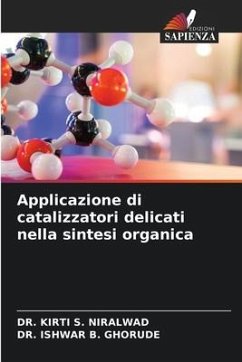 EDIZIONI
SAPIENZA

Applicazione di catalizzatori delicati nella sintesi organica

DR. KIRTI S. NIRALWAD
DR. ISHWAR B. GHORUDE